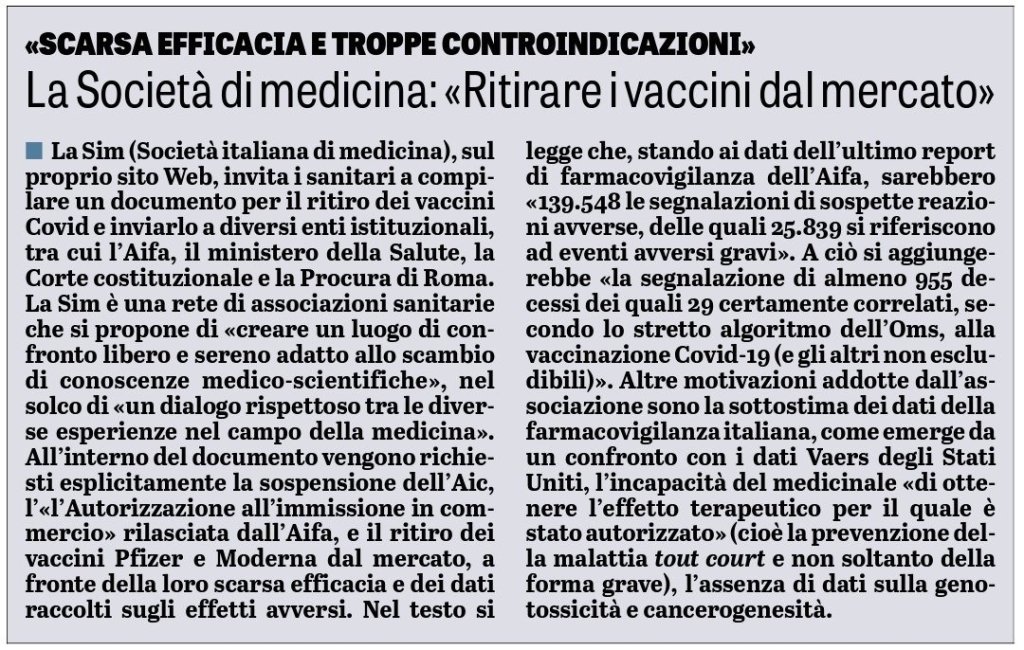 «SCARSA EFFICACIA E TROPPE CONTROINDICAZIONI»
La Società di medicina: «Ritirare i vaccini dal mercato»

La Sim (Società italiana di medicina), sul proprio sito Web, invita i sanitari a compilare un documento per il ritiro dei vaccini Covid e inviarlo a diversi enti istituzionali, tra cui l'Aifa, il ministero della Salute, la Corte costituzionale e la Procura di Roma. La Sim è una rete di associazioni sanitarie che si propone di «creare un luogo di confronto libero e sereno adatto allo scambio di conoscenze medico-scientifiche», nel solco di «un dialogo rispettoso tra le diverse esperienze nel campo della medicina». All'interno del documento vengono richiesti esplicitamente la sospensione dell'Aic, l'«l'Autorizzazione all'immissione in commercio» rilasciata dall'Aifa, e il ritiro dei vaccini Pfizer e Moderna dal mercato, a fronte della loro scarsa efficacia e dei dati raccolti sugli effetti avversi. Nel testo si legge che, stando ai dati dell'ultimo report di farmacovigilanza dell'Aifa, sarebbero «139.548 le segnalazioni di sospette reazioni avverse, delle quali 25.839 si riferiscono ad eventi avversi gravi». A ciò si aggiungerebbe «la segnalazione di almeno 955 decessi dei quali 29 certamente correlati, secondo lo stretto algoritmo dell'Oms, alla vaccinazione Covid-19 (e gli altri non escludibili)». Altre motivazioni addotte dall'associazione sono la sottostima dei dati della farmacovigilanza italiana, come emerge da un confronto con i dati Vaers degli Stati Uniti, l'incapacità del medicinale «di ottenere l'effetto terapeutico per il quale è stato autorizzato» (cioè la prevenzione della malattia tout court e non soltanto della forma grave), l'assenza di dati sulla genotossicità e cancerogenesità.